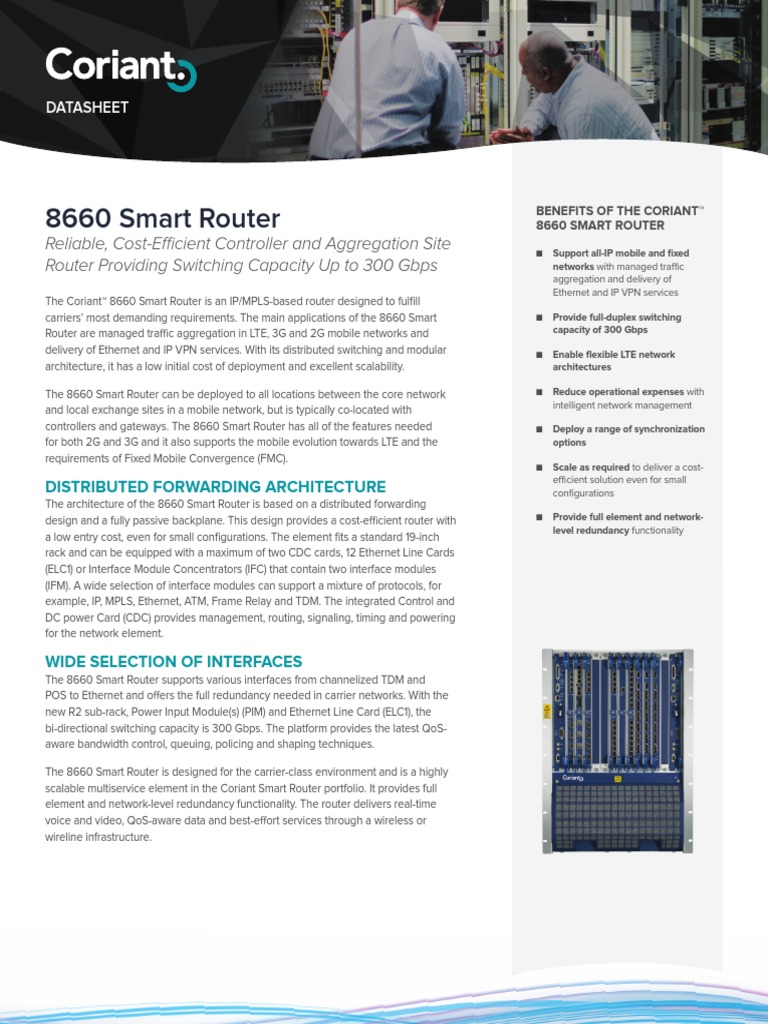 Coriant

DATASHEET

8660 Smart Router

Reliable, Cost-Efficient Controller and Aggregation Site Router Providing Switching Capacity Up to 300 Gbps

The Coriant™ 8660 Smart Router is an IP/MPLS-based router designed to fulfill carriers' most demanding requirements. The main applications of the 8660 Smart Router are managed traffic aggregation in LTE, 3G and 2G mobile networks and delivery of Ethernet and IP VPN services. With its distributed switching and modular architecture, it has a low initial cost of deployment and excellent scalability.

The 8660 Smart Router can be deployed to all locations between the core network and local exchange sites in a mobile network, but is typically co-located with controllers and gateways. The 8660 Smart Router has all of the features needed for both 2G and 3G and it also supports the mobile evolution towards LTE and the requirements of Fixed Mobile Convergence (FMC).

DISTRIBUTED FORWARDING ARCHITECTURE

The architecture of the 8660 Smart Router is based on a distributed forwarding design and a fully passive backplane. This design provides a cost-efficient router with a low entry cost, even for small configurations. The element fits a standard 19-inch rack and can be equipped with a maximum of two CDC cards, 12 Ethernet Line Cards (ELC1) or Interface Module Concentrators (IFC) that contain two interface modules (IFM). A wide selection of interface modules can support a mixture of protocols, for example, IP, MPLS, Ethernet, ATM, Frame Relay and TDM. The integrated Control and DC power Card (CDC) provides management, routing, signaling, timing and powering for the network element.

WIDE SELECTION OF INTERFACES

The 8660 Smart Router supports various interfaces from channelized TDM and POS to Ethernet and offers the full redundancy needed in carrier networks. With the new R2 sub-rack, Power Input Module(s) (PIM) and Ethernet Line Card (ELC1), the bi-directional switching capacity is 300 Gbps. The platform provides the latest QoS-aware bandwidth control, queuing, policing and shaping techniques.

The 8660 Smart Router is designed for the carrier-class environment and is a highly scalable multiservice element in the Coriant Smart Router portfolio. It provides full element and network-level redundancy functionality. The router delivers real-time voice and video, QoS-aware data and best-effort services through a wireless or wireline infrastructure.

BENEFITS OF THE CORIANT™ 8660 SMART ROUTER

■ Support all-IP mobile and fixed networks with managed traffic aggregation and delivery of Ethernet and IP VPN services

■ Provide full-duplex switching capacity of 300 Gbps

■ Enable flexible LTE network architectures

■ Reduce operational expenses with intelligent network management

■ Deploy a range of synchronization options

■ Scale as required to deliver a cost-efficient solution even for small configurations

■ Provide full element and network-level redundancy functionality

Coriant